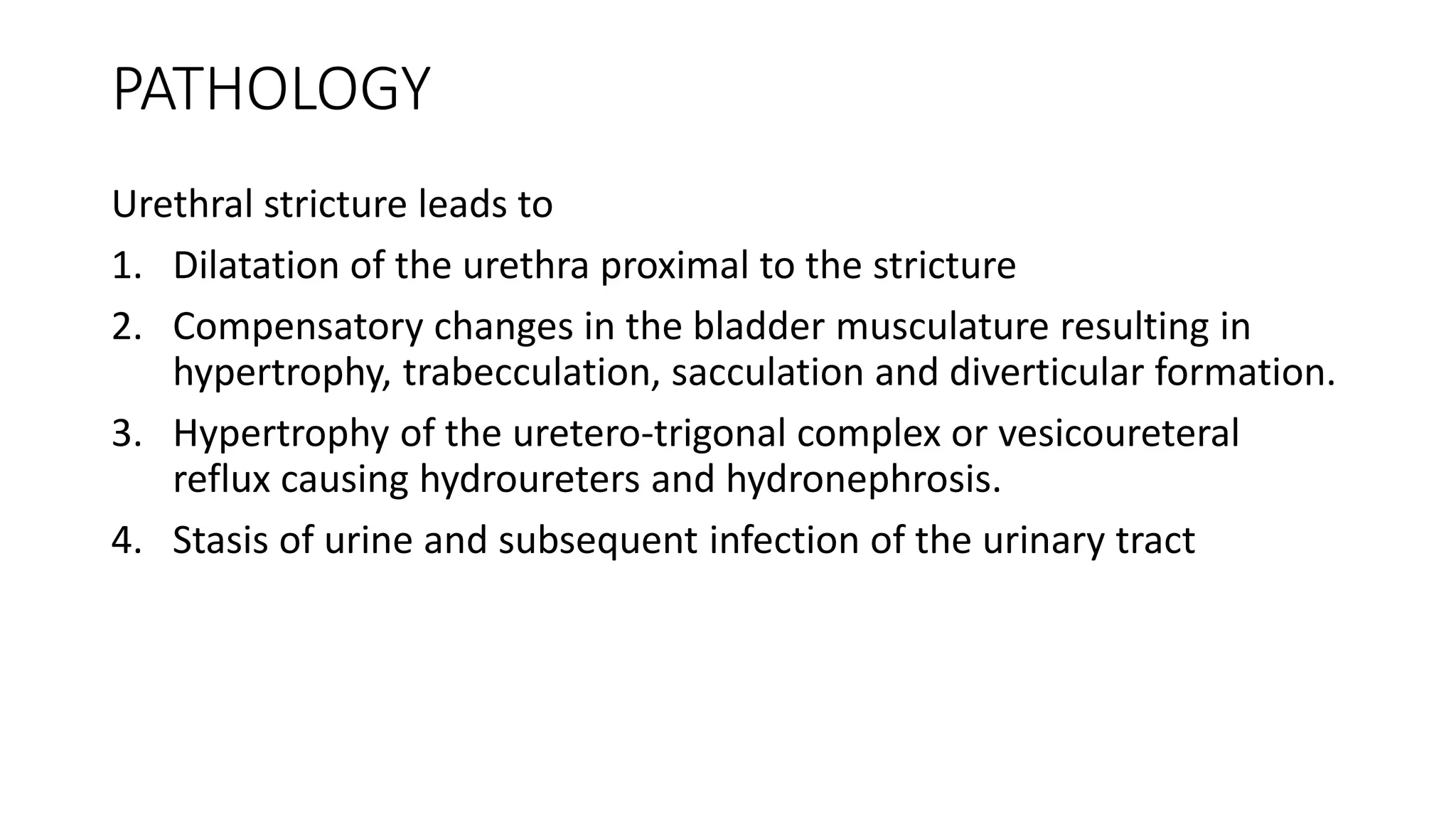 PATHOLOGY

Urethral stricture leads to

1. Dilatation of the urethra proximal to the stricture
2. Compensatory changes in the bladder musculature resulting in hypertrophy, trabecculation, sacculation and diverticular formation.
3. Hypertrophy of the uretero-trigonal complex or vesicoureteral reflux causing hydroureters and hydronephrosis.
4. Stasis of urine and subsequent infection of the urinary tract